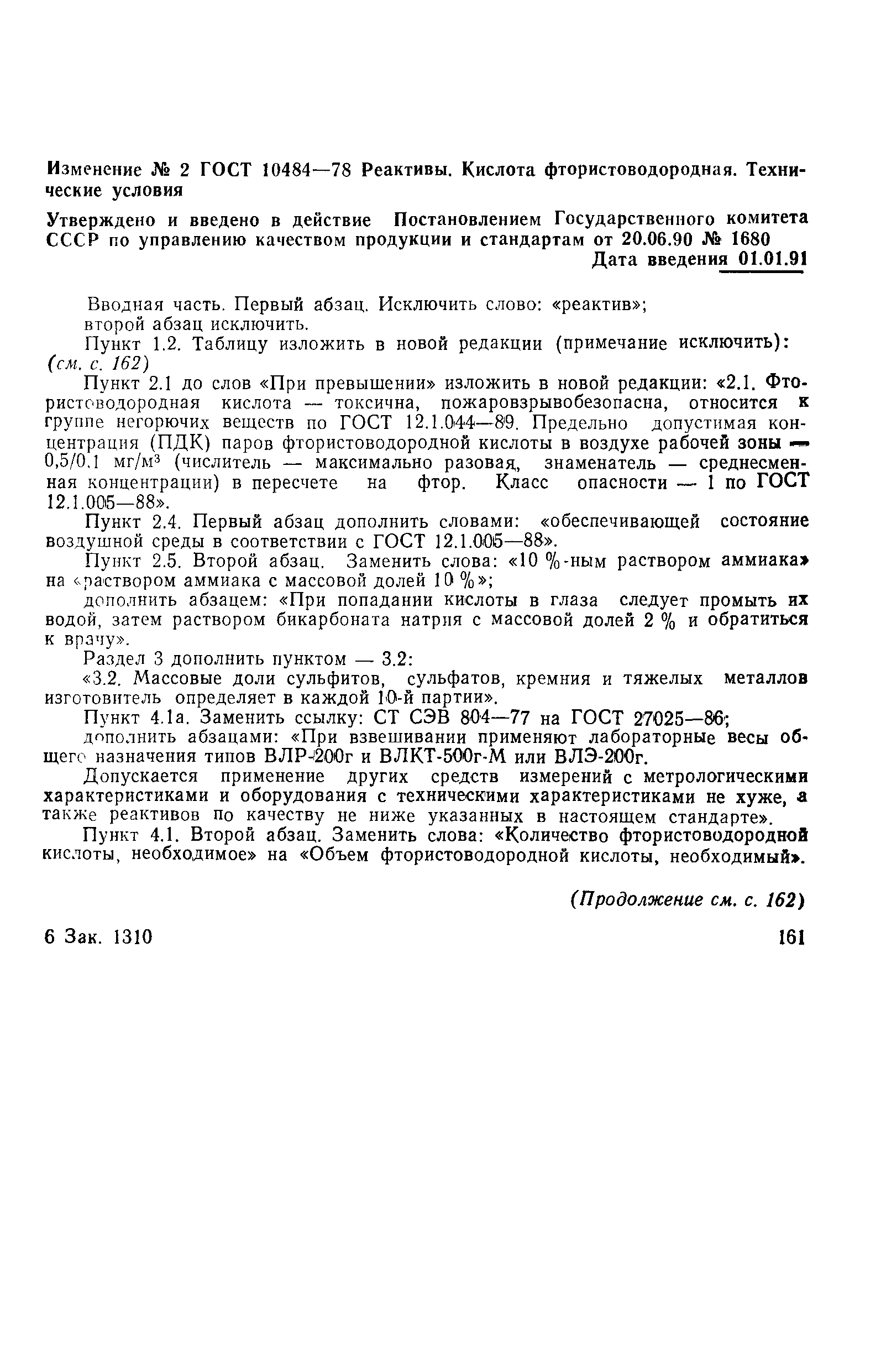 Изменение № 2 ГОСТ 10484—78 Реактивы. Кислота фтористоводородная. Технические условия

Утверждено и введено в действие Постановлением Государственного комитета СССР по управлению качеством продукции и стандартам от 20.06.90 № 1680

Дата введения 01.01.91

Вводная часть. Первый абзац. Исключить слово: «реактив»;
второй абзац исключить.

Пункт 1.2. Таблицу изложить в новой редакции (примечание исключить): (см. с. 162)

Пункт 2.1 до слов «При превышении» изложить в новой редакции: «2.1. Фтористоводородная кислота — токсична, пожаровзрывобезопасна, относится к группе негорючих веществ по ГОСТ 12.1.044—89. Предельно допустимая концентрация (ПДК) паров фтористоводородной кислоты в воздухе рабочей зоны — 0,5/0,1 мг/м$^3$ (числитель — максимально разовая, знаменатель — среднесменная концентрации) в пересчете на фтор. Класс опасности — 1 по ГОСТ 12.1.005—88».

Пункт 2.4. Первый абзац дополнить словами: «обеспечивающей состояние воздушной среды в соответствии с ГОСТ 12.1.005—88».

Пункт 2.5. Второй абзац. Заменить слова: «10 %-ным раствором аммиака» на «раствором аммиака с массовой долей 10 %»;

дополнить абзацем: «При попадании кислоты в глаза следует промыть их водой, затем раствором бикарбоната натрия с массовой долей 2 % и обратиться к врачу».

Раздел 3 дополнить пунктом — 3.2:

«3.2. Массовые доли сульфитов, сульфатов, кремния и тяжелых металлов изготовитель определяет в каждой 10-й партии».

Пункт 4.1а. Заменить ссылку: СТ СЭВ 804—77 на ГОСТ 27025—86;

дополнить абзацами: «При взвешивании применяют лабораторные весы общего назначения типов ВЛР-200г и ВЛКТ-500г-М или ВЛЭ-200г.

Допускается применение других средств измерений с метрологическими характеристиками и оборудования с техническими характеристиками не хуже, а также реактивов по качеству не ниже указанных в настоящем стандарте».

Пункт 4.1. Второй абзац. Заменить слова: «Количество фтористоводородной кислоты, необходимое» на «Объем фтористоводородной кислоты, необходимый».

(Продолжение см. с. 162)

6 Зак. 1310

161